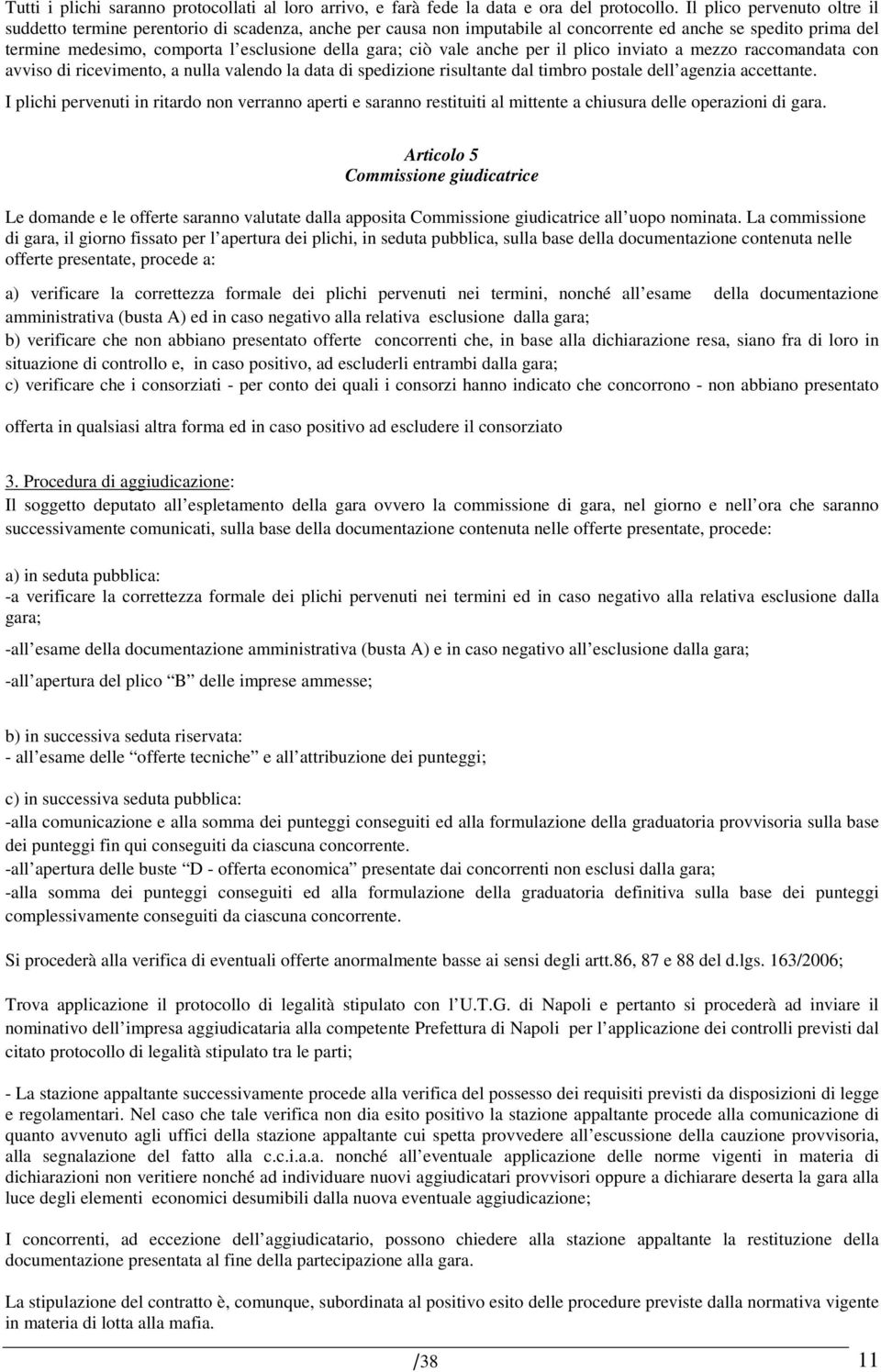 Tutti i plichi saranno protocollati al loro arrivo, e farà fede la data e ora del protocollo. Il plico pervenuto oltre il suddetto termine perentorio di scadenza, anche per causa non imputabile al concorrente ed anche se spedito prima del termine medesimo, comporta l esclusione della gara; ciò vale anche per il plico inviato a mezzo raccomandata con avviso di ricevimento, a nulla valendo la data di spedizione risultante dal timbro postale dell agenzia accettante.

I plichi pervenuti in ritardo non verranno aperti e saranno restituiti al mittente a chiusura delle operazioni di gara.

Articolo 5
Commissione giudicatrice

Le domande e le offerte saranno valutate dalla apposita Commissione giudicatrice all uopo nominata. La commissione di gara, il giorno fissato per l apertura dei plichi, in seduta pubblica, sulla base della documentazione contenuta nelle offerte presentate, procede a:

a) verificare la correttezza formale dei plichi pervenuti nei termini, nonché all esame della documentazione amministrativa (busta A) ed in caso negativo alla relativa esclusione dalla gara;
b) verificare che non abbiano presentato offerte concorrenti che, in base alla dichiarazione resa, siano fra di loro in situazione di controllo e, in caso positivo, ad escluderli entrambi dalla gara;
c) verificare che i consorziati - per conto dei quali i consorzi hanno indicato che concorrono - non abbiano presentato

offerta in qualsiasi altra forma ed in caso positivo ad escludere il consorziato

3. Procedura di aggiudicazione:
Il soggetto deputato all espletamento della gara ovvero la commissione di gara, nel giorno e nell ora che saranno successivamente comunicati, sulla base della documentazione contenuta nelle offerte presentate, procede:

a) in seduta pubblica:
-a verificare la correttezza formale dei plichi pervenuti nei termini ed in caso negativo alla relativa esclusione dalla gara;

-all esame della documentazione amministrativa (busta A) e in caso negativo all esclusione dalla gara;

-all apertura del plico B delle imprese ammesse;

b) in successiva seduta riservata:
- all esame delle offerte tecniche e all attribuzione dei punteggi;

c) in successiva seduta pubblica:
-alla comunicazione e alla somma dei punteggi conseguiti ed alla formulazione della graduatoria provvisoria sulla base dei punteggi fin qui conseguiti da ciascuna concorrente.
-all apertura delle buste D - offerta economica presentate dai concorrenti non esclusi dalla gara;
-alla somma dei punteggi conseguiti ed alla formulazione della graduatoria definitiva sulla base dei punteggi complessivamente conseguiti da ciascuna concorrente.

Si procederà alla verifica di eventuali offerte anormalmente basse ai sensi degli artt.86, 87 e 88 del d.lgs. 163/2006;

Trova applicazione il protocollo di legalità stipulato con l U.T.G. di Napoli e pertanto si procederà ad inviare il nominativo dell impresa aggiudicataria alla competente Prefettura di Napoli per l applicazione dei controlli previsti dal citato protocollo di legalità stipulato tra le parti;

- La stazione appaltante successivamente procede alla verifica del possesso dei requisiti previsti da disposizioni di legge e regolamentari. Nel caso che tale verifica non dia esito positivo la stazione appaltante procede alla comunicazione di quanto avvenuto agli uffici della stazione appaltante cui spetta provvedere all escussione della cauzione provvisoria, alla segnalazione del fatto alla c.c.i.a.a. nonché all eventuale applicazione delle norme vigenti in materia di dichiarazioni non veritiere nonché ad individuare nuovi aggiudicatari provvisori oppure a dichiarare deserta la gara alla luce degli elementi economici desumibili dalla nuova eventuale aggiudicazione;

I concorrenti, ad eccezione dell aggiudicatario, possono chiedere alla stazione appaltante la restituzione della documentazione presentata al fine della partecipazione alla gara.

La stipulazione del contratto è, comunque, subordinata al positivo esito delle procedure previste dalla normativa vigente in materia di lotta alla mafia.

/38 11